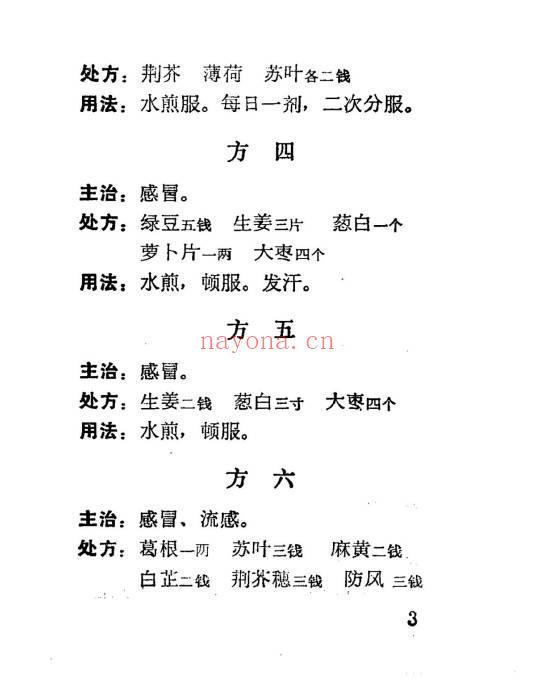 处方：荆芥　薄荷　苏叶各二钱
用法：水煎服。每日一剂，二次分服。

方　四

主治：感冒。
处方：绿豆五钱　生姜三片　葱白一个
萝卜片一两　大枣四个
用法：水煎，顿服。发汗。

方　五

nayona.cn

主治：感冒。
处方：生姜二钱　葱白三寸　大枣四个
用法：水煎，顿服。

方　六

主治：感冒、流感。
处方：葛根一两　苏叶三钱　麻黄二钱
白芷二钱　荆芥穗三钱　防风三钱

3